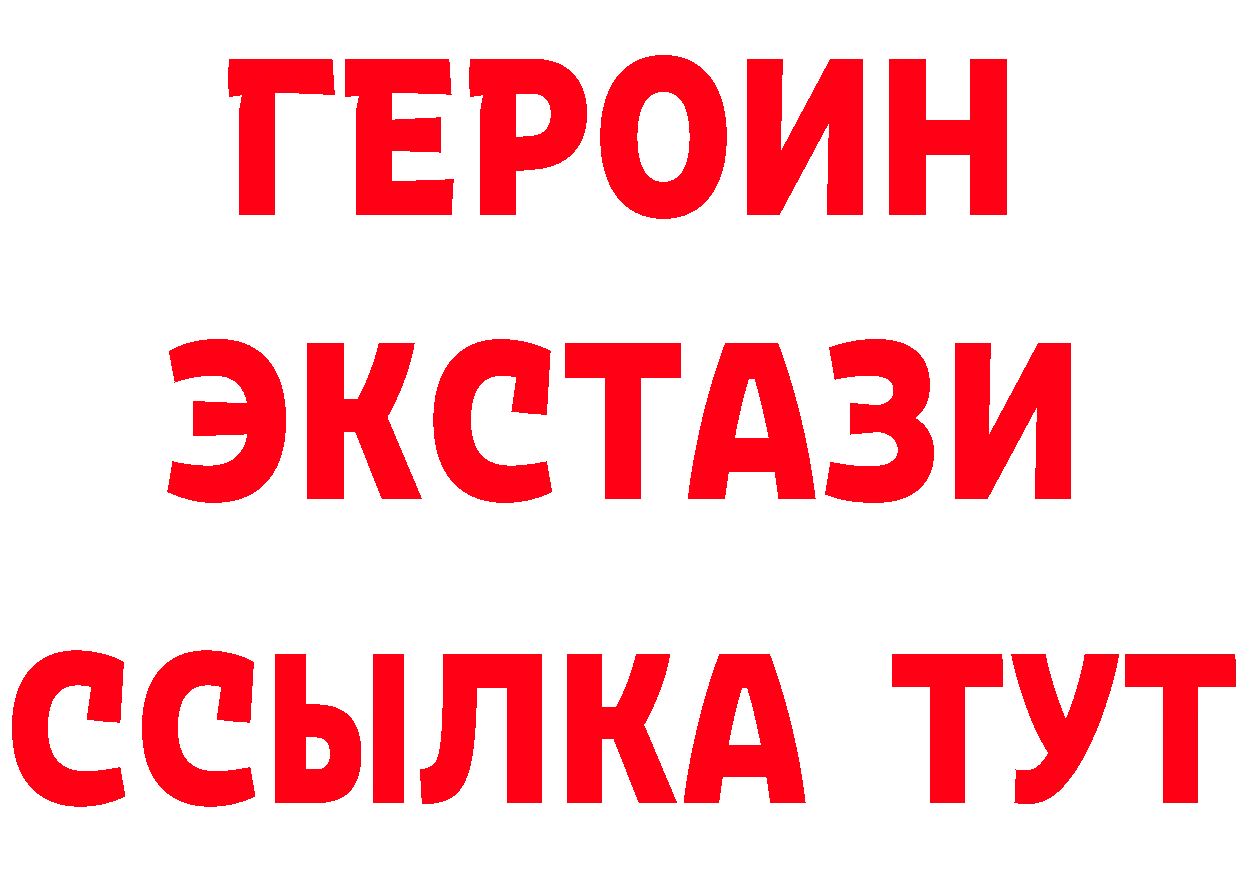 ГЕРОИН
ЭКСТАЗИ
ССЫЛКА ТУТ